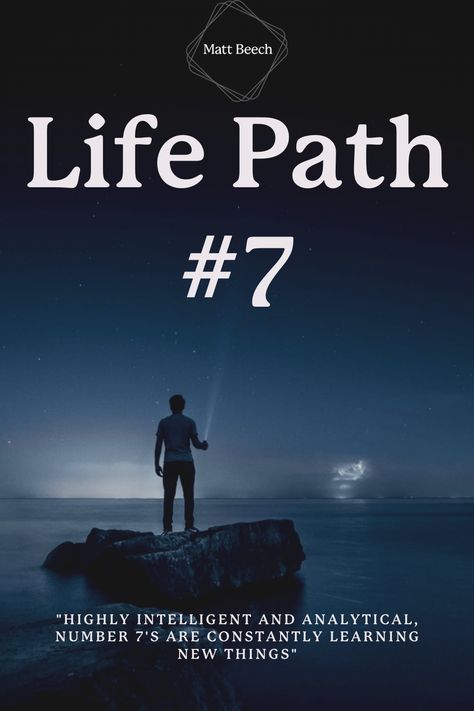 Matt Beech

Life Path #7

"HIGHLY INTELLIGENT AND ANALYTICAL, NUMBER 7'S ARE CONSTANTLY LEARNING NEW THINGS"